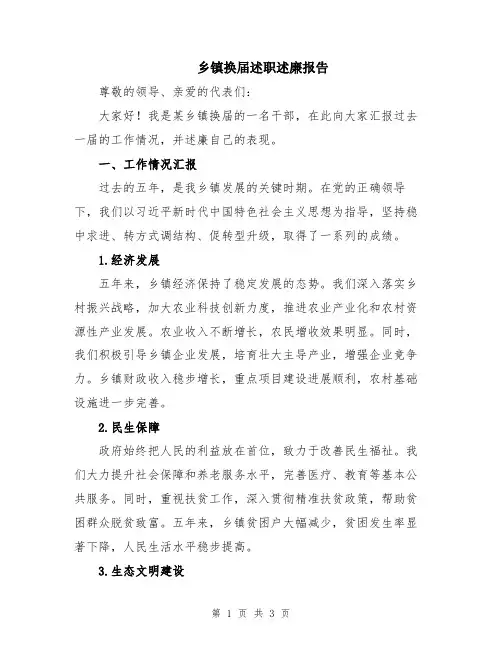 乡镇换届述职述廉报告

尊敬的领导、亲爱的代表们：

大家好！我是某乡镇换届的一名干部，在此向大家汇报过去一届的工作情况，并述廉自己的表现。

一、工作情况汇报

过去的五年，是我乡镇发展的关键时期。在党的正确领导下，我们以习近平新时代中国特色社会主义思想为指导，坚持稳中求进、转方式调结构、促转型升级，取得了一系列的成绩。

1.经济发展

五年来，乡镇经济保持了稳定发展的态势。我们深入落实乡村振兴战略，加大农业科技创新力度，推进农业产业化和农村资源性产业发展。农业收入不断增长，农民增收效果明显。同时，我们积极引导乡镇企业发展，培育壮大主导产业，增强企业竞争力。乡镇财政收入稳步增长，重点项目建设进展顺利，农村基础设施进一步完善。

2.民生保障

政府始终把人民的利益放在首位，致力于改善民生福祉。我们大力提升社会保障和养老服务水平，完善医疗、教育等基本公共服务。同时，重视扶贫工作，深入贯彻精准扶贫政策，帮助贫困群众脱贫致富。五年来，乡镇贫困户大幅减少，贫困发生率显著下降，人民生活水平稳步提高。

3.生态文明建设

第 1 页 共 3 页